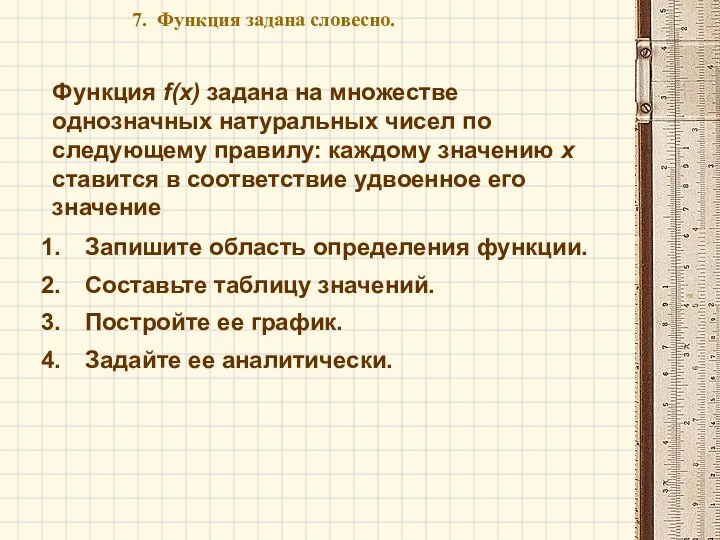 7. Функция задана словесно.

Функция $f(x)$ задана на множестве однозначных натуральных чисел по следующему правилу: каждому значению $x$ ставится в соответствие удвоенное его значение

1. Запишите область определения функции.
2. Составьте таблицу значений.
3. Постройте ее график.
4. Задайте ее аналитически.